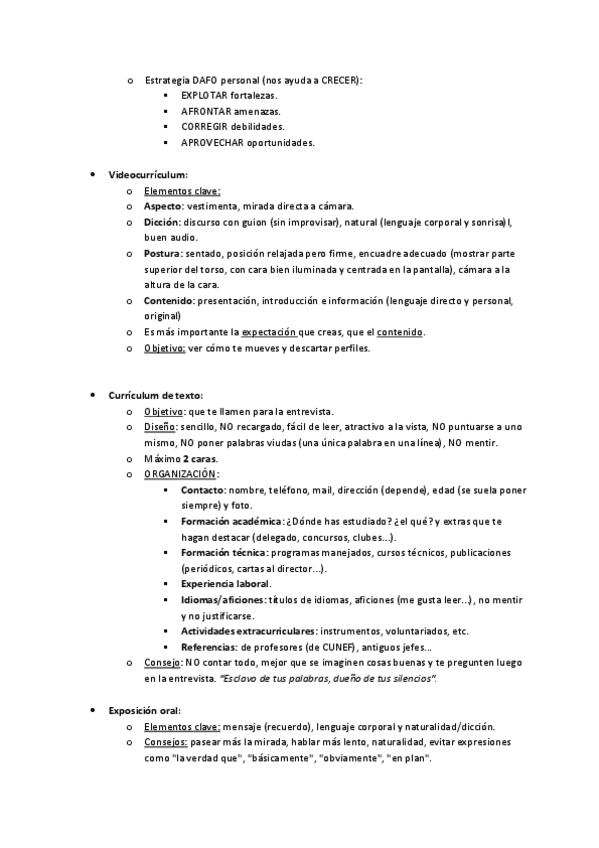 o Estrategia DAFO personal (nos ayuda a CRECER):
▪ EXPLOTAR fortalezas.
▪ AFRONTAR amenazas.
▪ CORREGIR debilidades.
▪ APROVECHAR oportunidades.

• Videocurrículum:
o Elementos clave:
o Aspecto: vestimenta, mirada directa a cámara.
o Dicción: discurso con guion (sin improvisar), natural (lenguaje corporal y sonrisa)l, buen audio.
o Postura: sentado, posición relajada pero firme, encuadre adecuado (mostrar parte superior del torso, con cara bien iluminada y centrada en la pantalla), cámara a la altura de la cara.
o Contenido: presentación, introducción e información (lenguaje directo y personal, original)
o Es más importante la expectación que creas, que el contenido.
o Objetivo: ver cómo te mueves y descartar perfiles.

• Currículum de texto:
o Objetivo: que te llamen para la entrevista.
o Diseño: sencillo, NO recargado, fácil de leer, atractivo a la vista, NO puntuarse a uno mismo, NO poner palabras viudas (una única palabra en una línea), NO mentir.
o Máximo 2 caras.
o ORGANIZACIÓN:
▪ Contacto: nombre, teléfono, mail, dirección (depende), edad (se suela poner siempre) y foto.
▪ Formación académica: ¿Dónde has estudiado? ¿el qué? y extras que te hagan destacar (delegado, concursos, clubes...).
▪ Formación técnica: programas manejados, cursos técnicos, publicaciones (periódicos, cartas al director...).
▪ Experiencia laboral.
▪ Idiomas/aficiones: títulos de idiomas, aficiones (me gusta leer...), no mentir y no justificarse.
▪ Actividades extracurriculares: instrumentos, voluntariados, etc.
▪ Referencias: de profesores (de CUNEF), antiguos jefes...
o Consejo: NO contar todo, mejor que se imaginen cosas buenas y te pregunten luego en la entrevista. "Esclavo de tus palabras, dueño de tus silencios".

• Exposición oral:
o Elementos clave: mensaje (recuerdo), lenguaje corporal y naturalidad/dicción.
o Consejos: pasear más la mirada, hablar más lento, naturalidad, evitar expresiones como "la verdad que", "básicamente", "obviamente", "en plan".